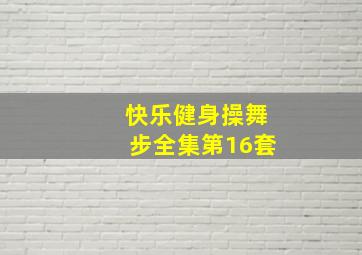 快乐健身操舞步全集第16套